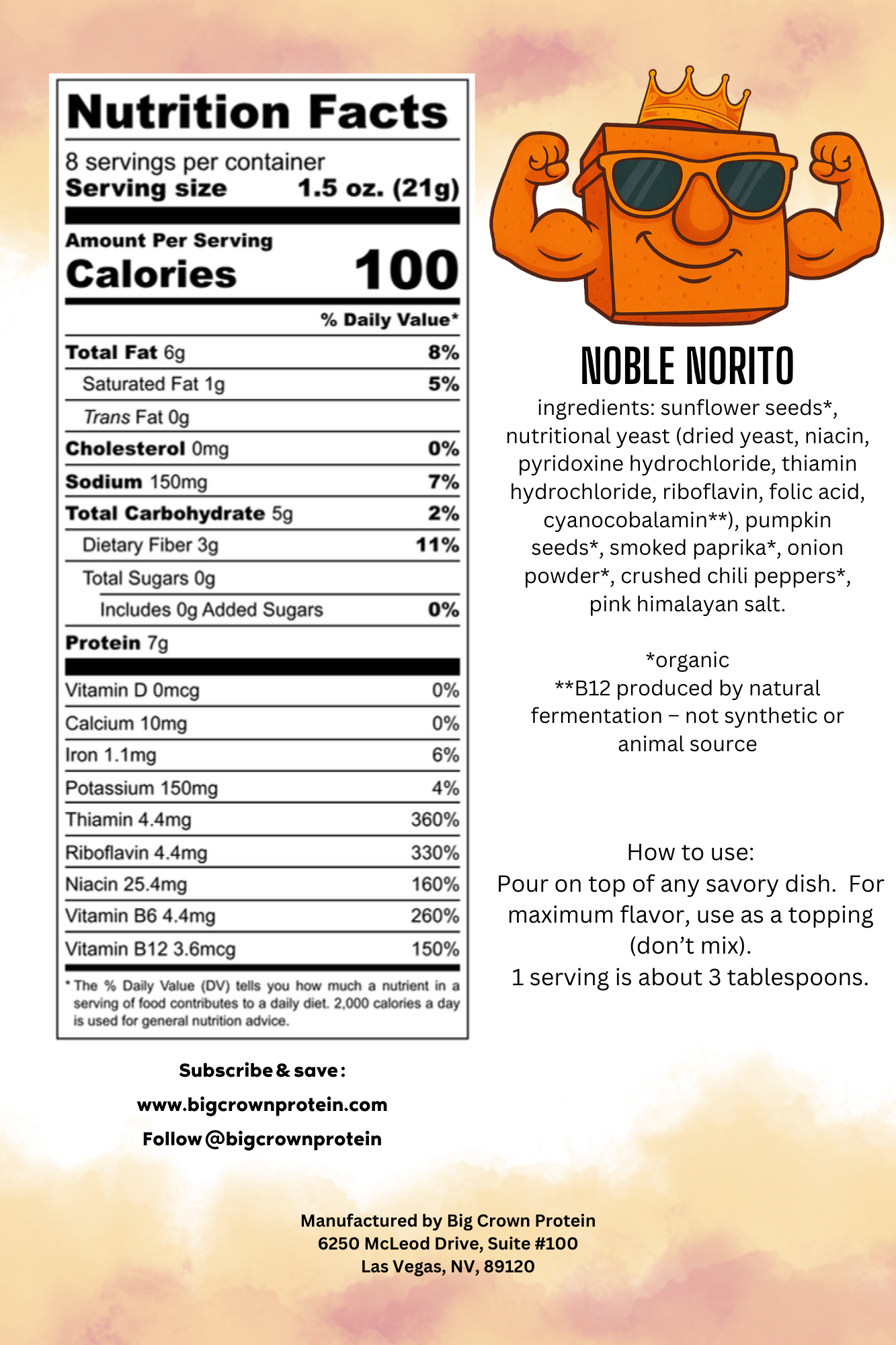 Nutrition Facts

8 servings per container
Serving size 1.5 oz. (21g)

Amount Per Serving
Calories 100

% Daily Value*

| | |
|---|---|
| Total Fat 6g | 8% |
| Saturated Fat 1g | 5% |
| Trans Fat 0g | |
| Cholesterol 0mg | 0% |
| Sodium 150mg | 7% |
| Total Carbohydrate 5g | 2% |
| Dietary Fiber 3g | 11% |
| Total Sugars 0g | |
| Includes 0g Added Sugars | 0% |
| Protein 7g | |
| Vitamin D 0mcg | 0% |
| Calcium 10mg | 0% |
| Iron 1.1mg | 6% |
| Potassium 150mg | 4% |
| Thiamin 4.4mg | 360% |
| Riboflavin 4.4mg | 330% |
| Niacin 25.4mg | 160% |
| Vitamin B6 4.4mg | 260% |
| Vitamin B12 3.6mcg | 150% |

* The % Daily Value (DV) tells you how much a nutrient in a serving of food contributes to a daily diet. 2,000 calories a day is used for general nutrition advice.

Subscribe & save:
www.bigcrownprotein.com
Follow @bigcrownprotein

NOBLE NORITO

ingredients: sunflower seeds*, nutritional yeast (dried yeast, niacin, pyridoxine hydrochloride, thiamin hydrochloride, riboflavin, folic acid, cyanocobalamin**), pumpkin seeds*, smoked paprika*, onion powder*, crushed chili peppers*, pink himalayan salt.

*organic
**B12 produced by natural fermentation – not synthetic or animal source

How to use:
Pour on top of any savory dish. For maximum flavor, use as a topping (don't mix).
1 serving is about 3 tablespoons.

Manufactured by Big Crown Protein
6250 McLeod Drive, Suite #100
Las Vegas, NV, 89120